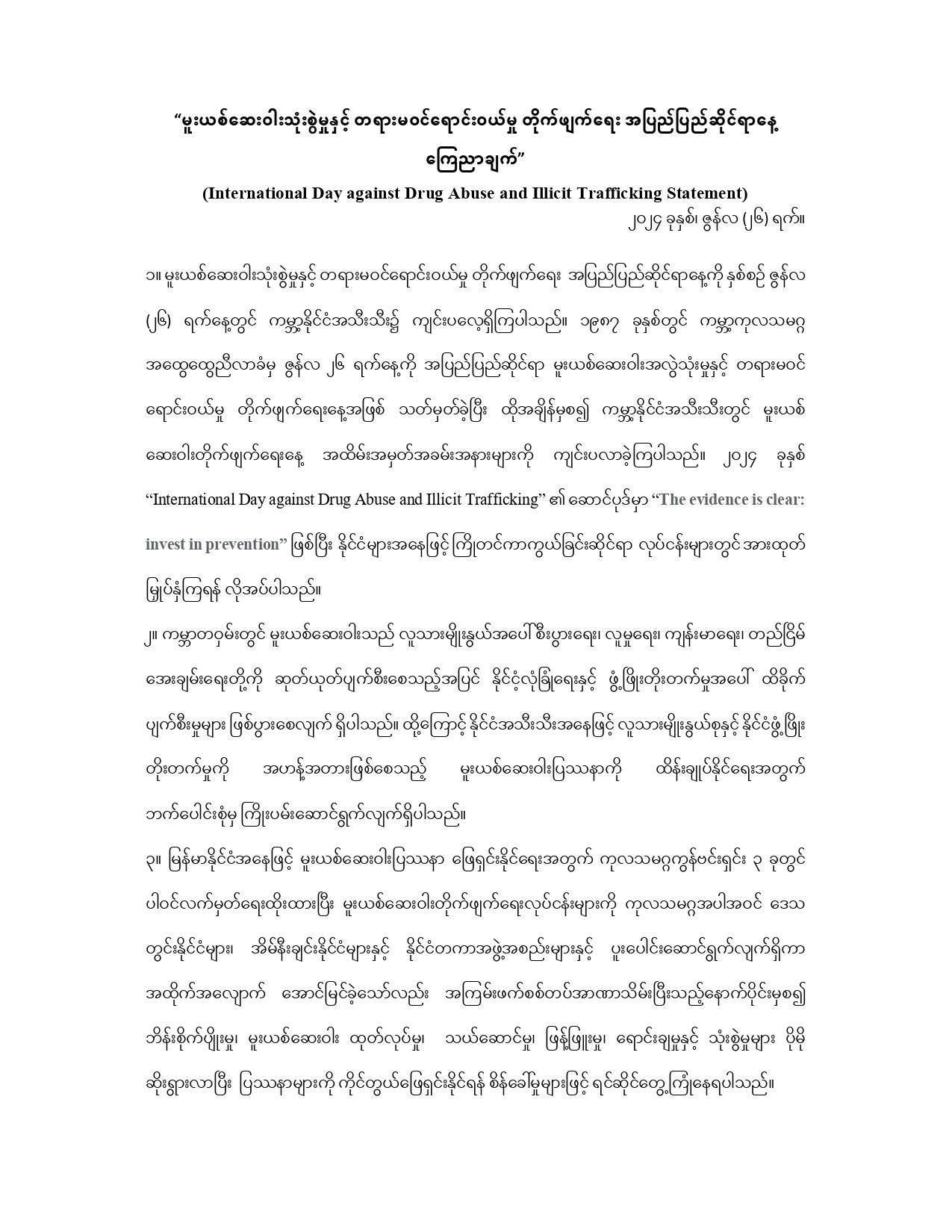 “မူးယစ်ဆေးဝါးသုံးစွဲမှုနှင့် တရားမဝင်ရောင်းဝယ်မှု တိုက်ဖျက်ရေး အပြည်ပြည်ဆိုင်ရာနေ့ ကြေညာချက်”

(International Day against Drug Abuse and Illicit Trafficking Statement)

၂၀၂၄ ခုနှစ်၊ ဇွန်လ (၂၆) ရက်။

၁။ မူးယစ်ဆေးဝါးသုံးစွဲမှုနှင့် တရားမဝင်ရောင်းဝယ်မှု တိုက်ဖျက်ရေး အပြည်ပြည်ဆိုင်ရာနေ့ကို နှစ်စဉ် ဇွန်လ (၂၆) ရက်နေ့တွင် ကမ္ဘာ့နိုင်ငံအသီးသီး၌ ကျင်းပလေ့ရှိကြပါသည်။ ၁၉၈၇ ခုနှစ်တွင် ကမ္ဘာ့ကုလသမဂ္ဂ အထွေထွေညီလာခံမှ ဇွန်လ ၂၆ ရက်နေ့ကို အပြည်ပြည်ဆိုင်ရာ မူးယစ်ဆေးဝါးအလွဲသုံးမှုနှင့် တရားမဝင် ရောင်းဝယ်မှု တိုက်ဖျက်ရေးနေ့အဖြစ် သတ်မှတ်ခဲ့ပြီး ထိုအချိန်မှစ၍ ကမ္ဘာ့နိုင်ငံအသီးသီးတွင် မူးယစ် ဆေးဝါးတိုက်ဖျက်ရေးနေ့ အထိမ်းအမှတ်အခမ်းအနားများကို ကျင်းပလာခဲ့ကြပါသည်။ ၂၀၂၄ ခုနှစ် “International Day against Drug Abuse and Illicit Trafficking” ၏ ဆောင်ပုဒ်မှာ “The evidence is clear: invest in prevention” ဖြစ်ပြီး နိုင်ငံများအနေဖြင့် ကြိုတင်ကာကွယ်ခြင်းဆိုင်ရာ လုပ်ငန်းများတွင် အားထုတ် မြှုပ်နှံကြရန် လိုအပ်ပါသည်။

၂။ ကမ္ဘာတဝှမ်းတွင် မူးယစ်ဆေးဝါးသည် လူသားမျိုးနွယ်အပေါ် စီးပွားရေး၊ လူမှုရေး၊ ကျန်းမာရေး၊ တည်ငြိမ် အေးချမ်းရေးတို့ကို ဆုတ်ယုတ်ပျက်စီးစေသည့်အပြင် နိုင်ငံ့လုံခြုံရေးနှင့် ဖွံ့ဖြိုးတိုးတက်မှုအပေါ် ထိခိုက် ပျက်စီးမှုများ ဖြစ်ပွားစေလျက် ရှိပါသည်။ ထို့ကြောင့် နိုင်ငံအသီးသီးအနေဖြင့် လူသားမျိုးနွယ်စုနှင့် နိုင်ငံဖွံ့ဖြိုး တိုးတက်မှုကို အဟန့်အတားဖြစ်စေသည့် မူးယစ်ဆေးဝါးပြဿနာကို ထိန်းချုပ်နိုင်ရေးအတွက် ဘက်ပေါင်းစုံမှ ကြိုးပမ်းဆောင်ရွက်လျက်ရှိပါသည်။

၃။ မြန်မာနိုင်ငံအနေဖြင့် မူးယစ်ဆေးဝါးပြဿနာ ဖြေရှင်းနိုင်ရေးအတွက် ကုလသမဂ္ဂကွန်ဗင်းရှင်း ၃ ခုတွင် ပါဝင်လက်မှတ်ရေးထိုးထားပြီး မူးယစ်ဆေးဝါးတိုက်ဖျက်ရေးလုပ်ငန်းများကို ကုလသမဂ္ဂအပါအဝင် ဒေသ တွင်းနိုင်ငံများ၊ အိမ်နီးချင်းနိုင်ငံများနှင့် နိုင်ငံတကာအဖွဲ့အစည်းများနှင့် ပူးပေါင်းဆောင်ရွက်လျက်ရှိကာ အထိုက်အလျောက် အောင်မြင်ခဲ့သော်လည်း အကြမ်းဖက်စစ်တပ်အာဏာသိမ်းပြီးသည့်နောက်ပိုင်းမှစ၍ ဘိန်းစိုက်ပျိုးမှု၊ မူးယစ်ဆေးဝါး ထုတ်လုပ်မှု၊ သယ်ဆောင်မှု၊ ဖြန့်ဖြူးမှု၊ ရောင်းချမှုနှင့် သုံးစွဲမှုများ ပိုမို ဆိုးရွားလာပြီး ပြဿနာများကို ကိုင်တွယ်ဖြေရှင်းနိုင်ရန် စိန်ခေါ်မှုများဖြင့် ရင်ဆိုင်တွေ့ကြုံနေရပါသည်။